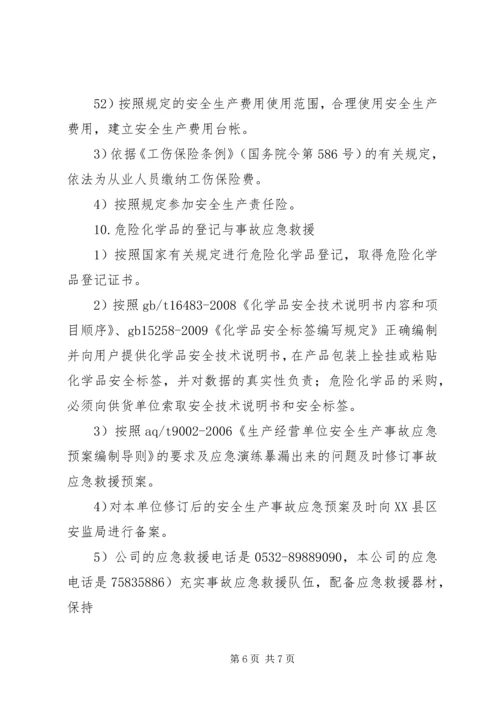 52）按照规定的安全生产费用使用范围，合理使用安全生产费用，建立安全生产费用台帐。

3）依据《工伤保险条例》（国务院令第586号）的有关规定，依法为从业人员缴纳工伤保险费。

4）按照规定参加安全生产责任险。

10.危险化学品的登记与事故应急救援

1）按照国家有关规定进行危险化学品登记，取得危险化学品登记证书。

2）按照gb/t16483-2008《化学品安全技术说明书内容和项目顺序》、gb15258-2009《化学品安全标签编写规定》正确编制并向用户提供化学品安全技术说明书，在产品包装上拴挂或粘贴化学品安全标签，并对数据的真实性负责；危险化学品的采购，必须向供货单位索取安全技术说明书和安全标签。

3）按照aq/t9002-2006《生产经营单位安全生产事故应急预案编制导则》的要求及应急演练暴漏出来的问题及时修订事故应急救援预案。

4）对本单位修订后的安全生产事故应急预案及时向XX县区安监局进行备案。

5）公司的应急救援电话是0532-89889090，本公司的应急电话是75835886）充实事故应急救援队伍，配备应急救援器材，保持

第6页 共7页